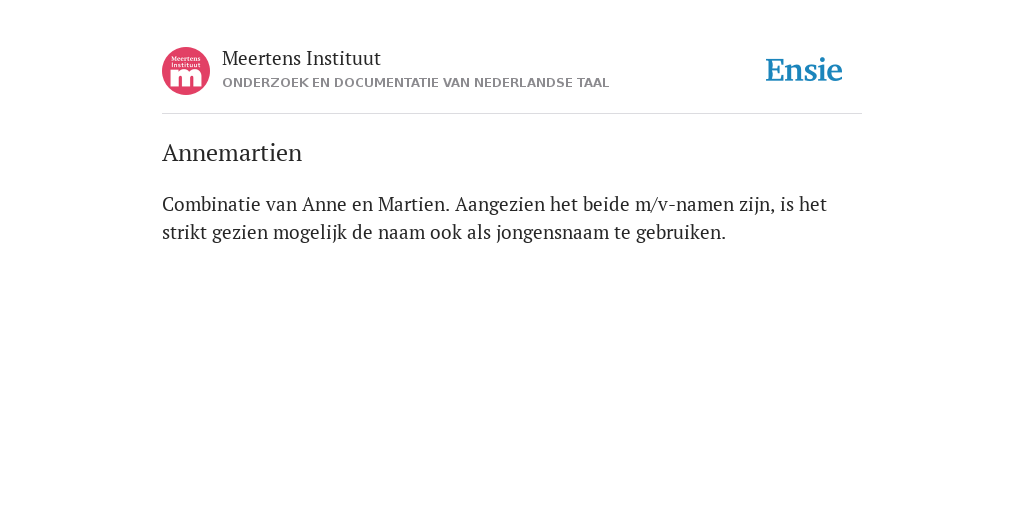 Meertens Instituut m

Meertens Instituut
ONDERZOEK EN DOCUMENTATIE VAN NEDERLANDSE TAAL

Ensie

Annemartien

Combinatie van Anne en Martien. Aangezien het beide m/v-namen zijn, is het strikt gezien mogelijk de naam ook als jongensnaam te gebruiken.